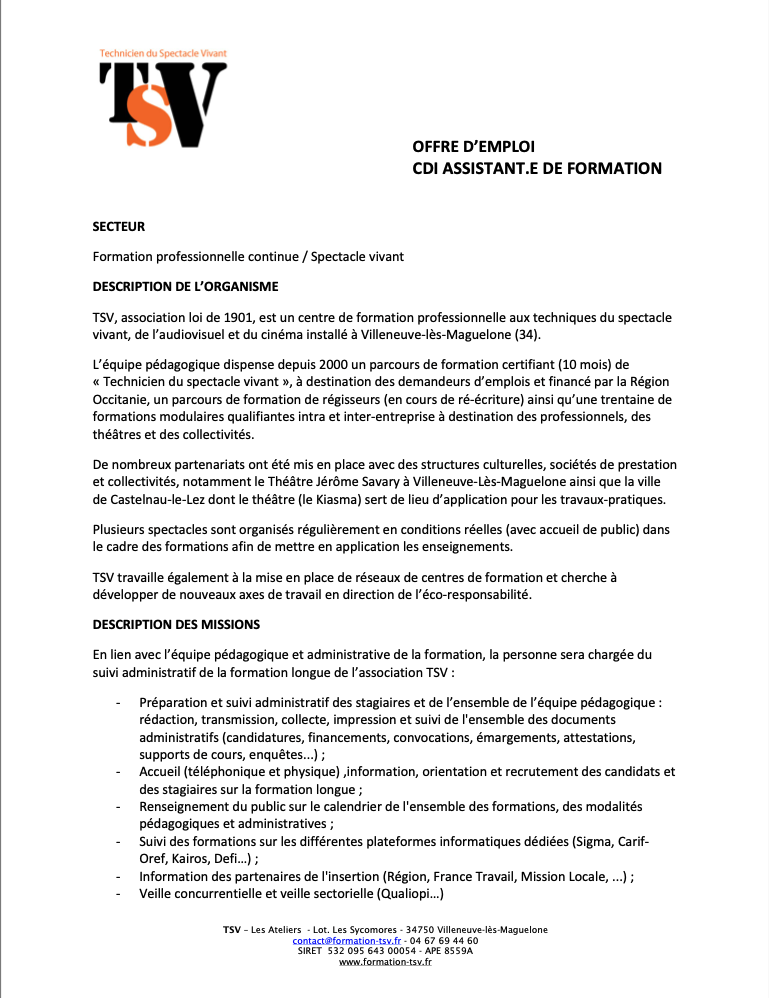 Technicien du Spectacle Vivant

TSV

OFFRE D'EMPLOI
CDI ASSISTANT.E DE FORMATION

SECTEUR

Formation professionnelle continue / Spectacle vivant

DESCRIPTION DE L'ORGANISME

TSV, association loi de 1901, est un centre de formation professionnelle aux techniques du spectacle vivant, de l'audiovisuel et du cinéma installé à Villeneuve-lès-Maguelone (34).

L'équipe pédagogique dispense depuis 2000 un parcours de formation certifiant (10 mois) de « Technicien du spectacle vivant », à destination des demandeurs d'emplois et financé par la Région Occitanie, un parcours de formation de régisseurs (en cours de ré-écriture) ainsi qu'une trentaine de formations modulaires qualifiantes intra et inter-entreprise à destination des professionnels, des théâtres et des collectivités.

De nombreux partenariats ont été mis en place avec des structures culturelles, sociétés de prestation et collectivités, notamment le Théâtre Jérôme Savary à Villeneuve-Lès-Maguelone ainsi que la ville de Castelnau-le-Lez dont le théâtre (le Kiasma) sert de lieu d'application pour les travaux-pratiques.

Plusieurs spectacles sont organisés régulièrement en conditions réelles (avec accueil de public) dans le cadre des formations afin de mettre en application les enseignements.

TSV travaille également à la mise en place de réseaux de centres de formation et cherche à développer de nouveaux axes de travail en direction de l'éco-responsabilité.

DESCRIPTION DES MISSIONS

En lien avec l'équipe pédagogique et administrative de la formation, la personne sera chargée du suivi administratif de la formation longue de l'association TSV :

- Préparation et suivi administratif des stagiaires et de l'ensemble de l'équipe pédagogique : rédaction, transmission, collecte, impression et suivi de l'ensemble des documents administratifs (candidatures, financements, convocations, émargements, attestations, supports de cours, enquêtes...) ;
- Accueil (téléphonique et physique) ,information, orientation et recrutement des candidats et des stagiaires sur la formation longue ;
- Renseignement du public sur le calendrier de l'ensemble des formations, des modalités pédagogiques et administratives ;
- Suivi des formations sur les différentes plateformes informatiques dédiées (Sigma, Carif-Oref, Kairos, Defi...) ;
- Information des partenaires de l'insertion (Région, France Travail, Mission Locale, ...) ;
- Veille concurrentielle et veille sectorielle (Qualiopi...)

TSV – Les Ateliers - Lot. Les Sycomores - 34750 Villeneuve-lès-Maguelone
contact@formation-tsv.fr - 04 67 69 44 60
SIRET 532 095 643 00054 - APE 8559A
www.formation-tsv.fr